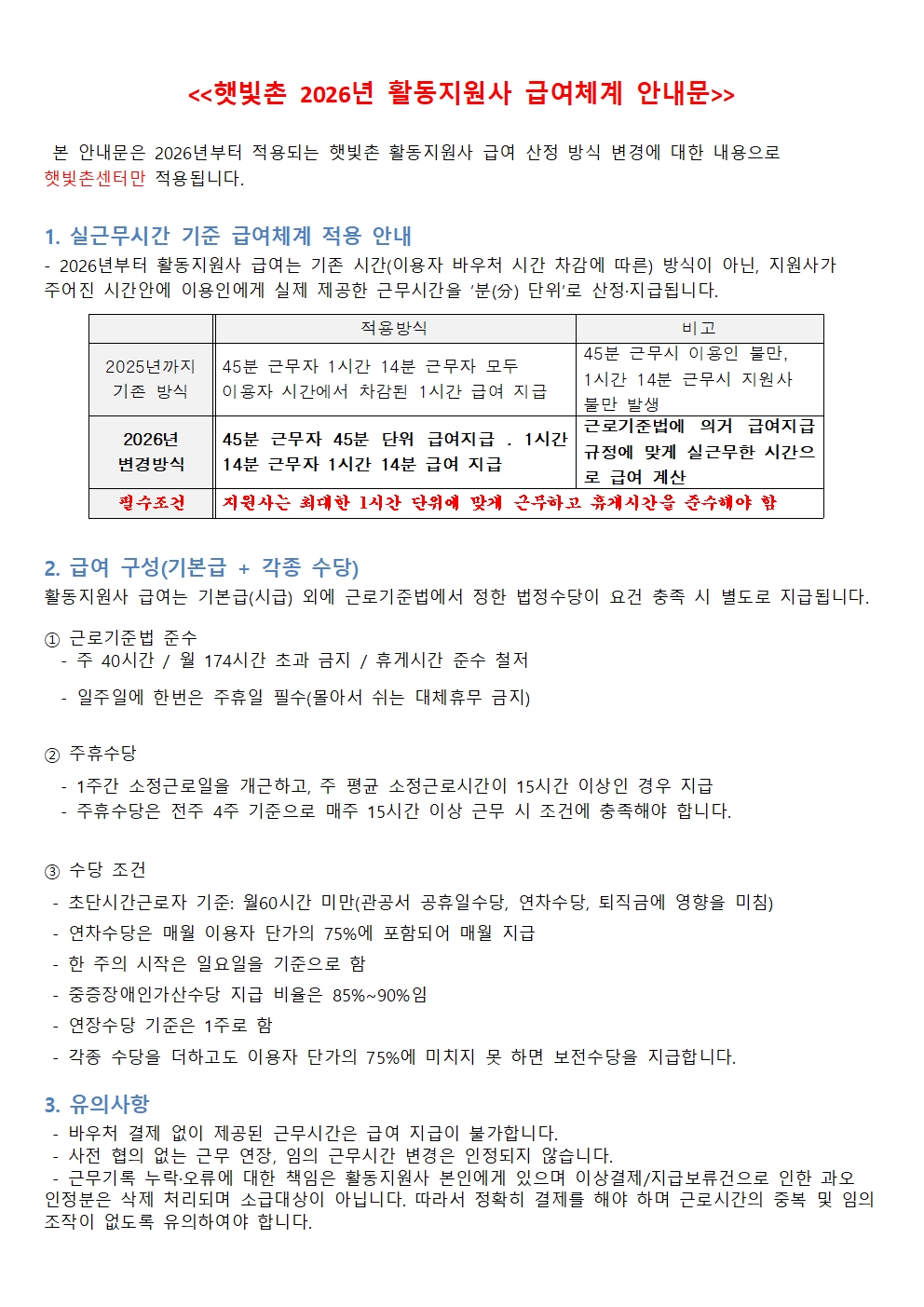 <<햇빛촌 2026년 활동지원사 급여체계 안내문>>

본 안내문은 2026년부터 적용되는 햇빛촌 활동지원사 급여 산정 방식 변경에 대한 내용으로 햇빛촌센터만 적용됩니다.

1. 실근무시간 기준 급여체계 적용 안내

- 2026년부터 활동지원사 급여는 기존 시간(이용자 바우처 시간 차감에 따른) 방식이 아닌, 지원사가 주어진 시간안에 이용인에게 실제 제공한 근무시간을 '분(分) 단위'로 산정·지급됩니다.

| | 적용방식 | 비고 |
|---|---|---|
| 2025년까지 기존 방식 | 45분 근무자 1시간 14분 근무자 모두 이용자 시간에서 차감된 1시간 급여 지급 | 45분 근무시 이용인 불만, 1시간 14분 근무시 지원사 불만 발생 |
| 2026년 변경방식 | 45분 근무자 45분 단위 급여지급 . 1시간 14분 근무자 1시간 14분 급여 지급 | 근로기준법에 의거 급여지급 규정에 맞게 실근무한 시간으로 급여 계산 |
| 필수조건 | 지원사는 최대한 1시간 단위에 맞게 근무하고 휴게시간을 준수해야 함 | |

2. 급여 구성(기본급 + 각종 수당)

활동지원사 급여는 기본급(시급) 외에 근로기준법에서 정한 법정수당이 요건 충족 시 별도로 지급됩니다.

① 근로기준법 준수
- 주 40시간 / 월 174시간 초과 금지 / 휴게시간 준수 철저
- 일주일에 한번은 주휴일 필수(몰아서 쉬는 대체휴무 금지)

② 주휴수당
- 1주간 소정근로일을 개근하고, 주 평균 소정근로시간이 15시간 이상인 경우 지급
- 주휴수당은 전주 4주 기준으로 매주 15시간 이상 근무 시 조건에 충족해야 합니다.

③ 수당 조건
- 초단시간근로자 기준: 월60시간 미만(관공서 공휴일수당, 연차수당, 퇴직금에 영향을 미침)
- 연차수당은 매월 이용자 단가의 75%에 포함되어 매월 지급
- 한 주의 시작은 일요일을 기준으로 함
- 중증장애인가산수당 지급 비율은 85%~90%임
- 연장수당 기준은 1주로 함
- 각종 수당을 더하고도 이용자 단가의 75%에 미치지 못 하면 보전수당을 지급합니다.

3. 유의사항

- 바우처 결제 없이 제공된 근무시간은 급여 지급이 불가합니다.
- 사전 협의 없는 근무 연장, 임의 근무시간 변경은 인정되지 않습니다.
- 근무기록 누락·오류에 대한 책임은 활동지원사 본인에게 있으며 이상결제/지급보류건으로 인한 과오 인정분은 삭제 처리되며 소급대상이 아닙니다. 따라서 정확히 결제를 해야 하며 근로시간의 중복 및 임의 조작이 없도록 유의하여야 합니다.